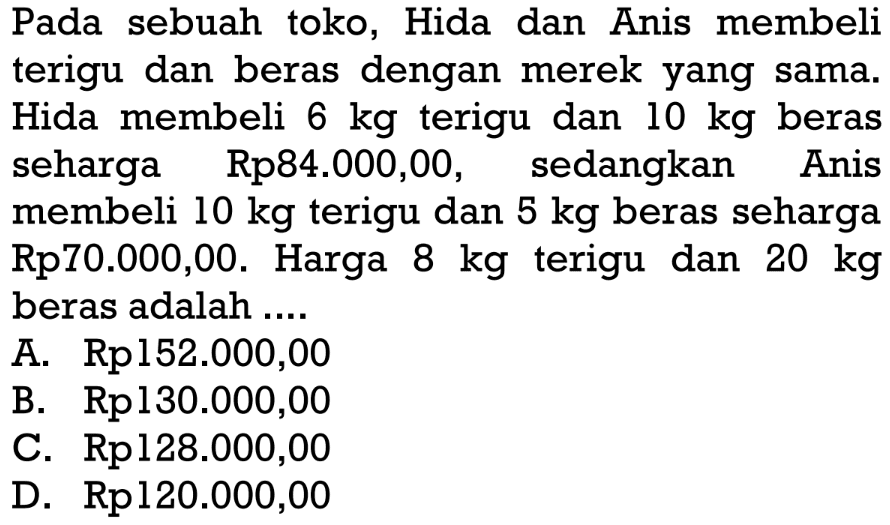 Pada sebuah toko, Hida dan Anis membeli terigu dan beras dengan merek yang sama. Hida membeli 6 kg terigu dan 10 kg beras seharga Rp84.000,00, sedangkan Anis membeli 10 kg terigu dan 5 kg beras seharga Rp70.000,00. Harga 8 kg terigu dan 20 kg beras adalah ....
A. Rp152.000,00
B. Rp130.000,00
C. Rp128.000,00
D. Rp120.000,00